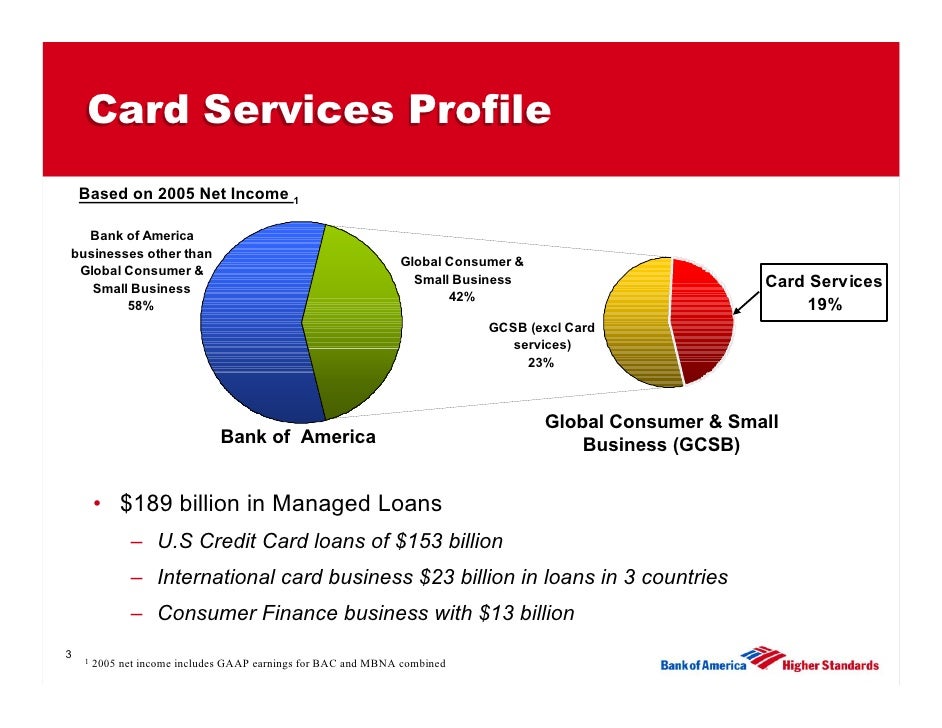 Card Services Profile

Based on 2005 Net Income $_1$

Bank of America businesses other than Global Consumer & Small Business 58%

Global Consumer & Small Business 42%

GCSB (excl Card services) 23%

Card Services 19%

Bank of America

Global Consumer & Small Business (GCSB)

• $189 billion in Managed Loans

– U.S Credit Card loans of $153 billion

– International card business $23 billion in loans in 3 countries

– Consumer Finance business with $13 billion

3

$^1$ 2005 net income includes GAAP earnings for BAC and MBNA combined

Bank of America Higher Standards